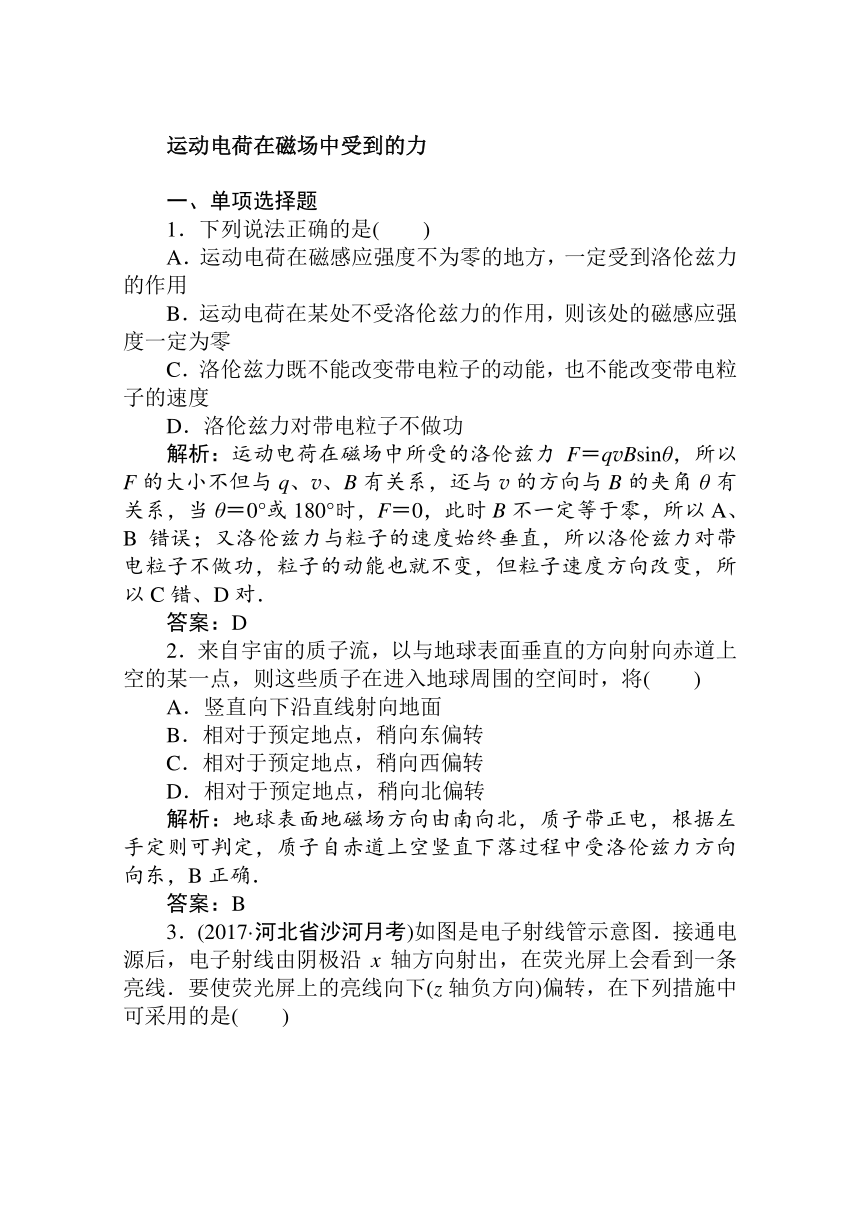 运动电荷在磁场中受到的力

一、单项选择题

1．下列说法正确的是(　　)

A．运动电荷在磁感应强度不为零的地方，一定受到洛伦兹力的作用

B．运动电荷在某处不受洛伦兹力的作用，则该处的磁感应强度一定为零

C．洛伦兹力既不能改变带电粒子的动能，也不能改变带电粒子的速度

D．洛伦兹力对带电粒子不做功

解析：运动电荷在磁场中所受的洛伦兹力 $F=qvB\sin\theta$，所以 $F$ 的大小不但与 $q$、$v$、$B$ 有关系，还与 $v$ 的方向与 $B$ 的夹角 $\theta$ 有关系，当 $\theta=0°$或 $180°$时，$F=0$，此时 $B$ 不一定等于零，所以 A、B 错误；又洛伦兹力与粒子的速度始终垂直，所以洛伦兹力对带电粒子不做功，粒子的动能也就不变，但粒子速度方向改变，所以 C 错、D 对．

答案：D

2．来自宇宙的质子流，以与地球表面垂直的方向射向赤道上空的某一点，则这些质子在进入地球周围的空间时，将(　　)

A．竖直向下沿直线射向地面

B．相对于预定地点，稍向东偏转

C．相对于预定地点，稍向西偏转

D．相对于预定地点，稍向北偏转

解析：地球表面地磁场方向由南向北，质子带正电，根据左手定则可判定，质子自赤道上空竖直下落过程中受洛伦兹力方向向东，B 正确．

答案：B

3．(2017·河北省沙河月考)如图是电子射线管示意图．接通电源后，电子射线由阴极沿 $x$ 轴方向射出，在荧光屏上会看到一条亮线．要使荧光屏上的亮线向下($z$ 轴负方向)偏转，在下列措施中可采用的是(　　)